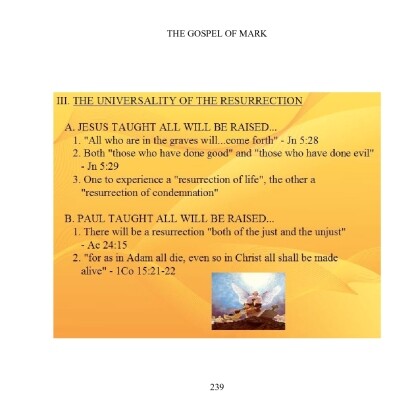 THE GOSPEL OF MARK

III. THE UNIVERSALITY OF THE RESURRECTION

A. JESUS TAUGHT ALL WILL BE RAISED...
1. "All who are in the graves will...come forth" - Jn 5:28
2. Both "those who have done good" and "those who have done evil" - Jn 5:29
3. One to experience a "resurrection of life", the other a "resurrection of condemnation"

B. PAUL TAUGHT ALL WILL BE RAISED...
1. There will be a resurrection "both of the just and the unjust" - Ac 24:15
2. "for as in Adam all die, even so in Christ all shall be made alive" - 1Co 15:21-22

239